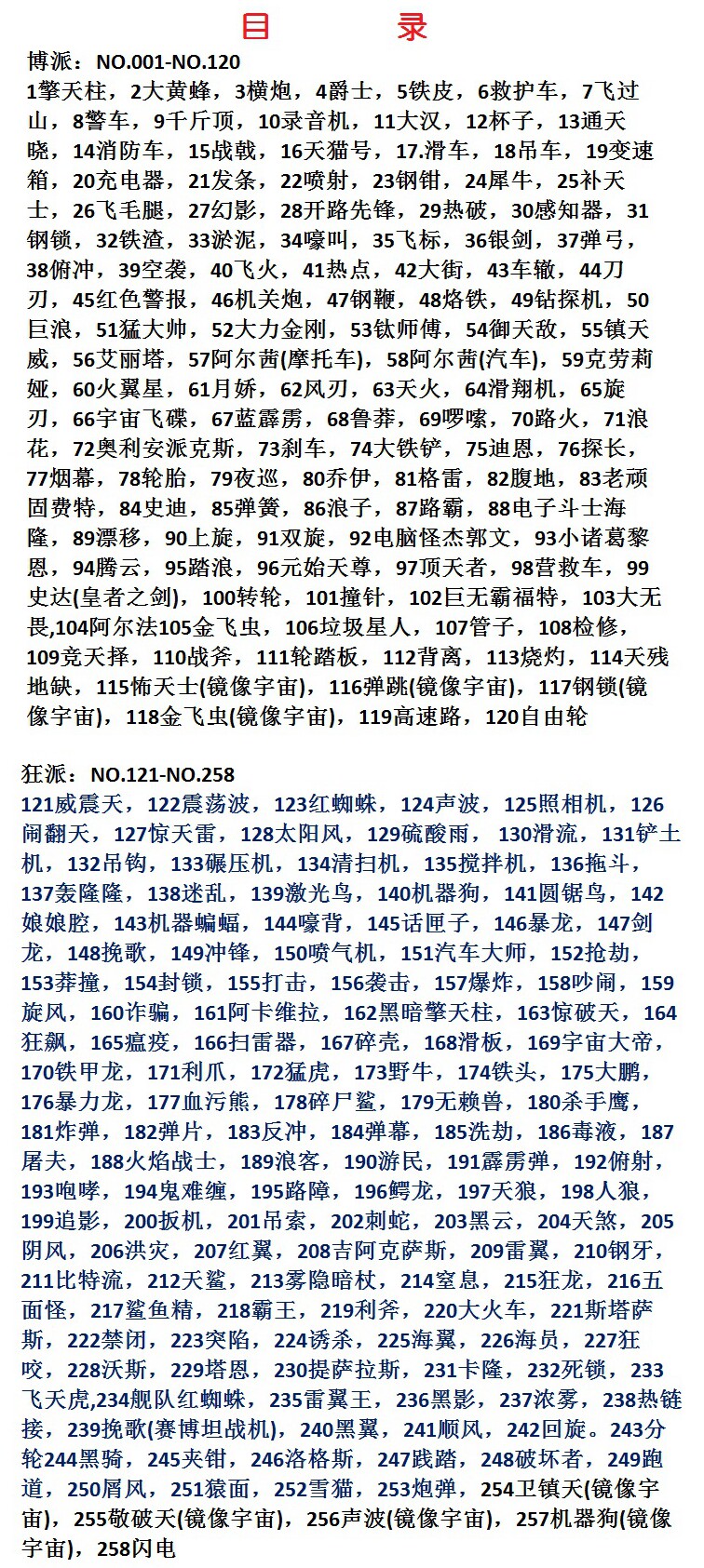 目　录

博派：NO.001-NO.120

1擎天柱，2大黄蜂，3横炮，4爵士，5铁皮，6救护车，7飞过山，8警车，9千斤顶，10录音机，11大汉，12杯子，13通天晓，14消防车，15战戟，16天猫号，17.滑车，18吊车，19变速箱，20充电器，21发条，22喷射，23钢钳，24犀牛，25补天士，26飞毛腿，27幻影，28开路先锋，29热破，30感知器，31钢锁，32铁渣，33淤泥，34嚎叫，35飞标，36银剑，37弹弓，38俯冲，39空袭，40飞火，41热点，42大街，43车辙，44刀刃，45红色警报，46机关炮，47钢鞭，48烙铁，49钻探机，50巨浪，51猛大帅，52大力金刚，53钛师傅，54御天敌，55镇天威，56艾丽塔，57阿尔茜(摩托车)，58阿尔茜(汽车)，59克劳莉娅，60火翼星，61月娇，62风刃，63天火，64滑翔机，65旋刃，66宇宙飞碟，67蓝霹雳，68鲁莽，69啰嗦，70路火，71浪花，72奥利安派克斯，73刹车，74大铁铲，75迪恩，76探长，77烟幕，78轮胎，79夜巡，80乔伊，81格雷，82腹地，83老顽固费特，84史迪，85弹簧，86浪子，87路霸，88电子斗士海隆，89漂移，90上旋，91双旋，92电脑怪杰郭文，93小诸葛黎恩，94腾云，95踏浪，96元始天尊，97顶天者，98营救车，99史达(皇者之剑)，100转轮，101撞针，102巨无霸福特，103大无畏,104阿尔法105金飞虫，106垃圾星人，107管子，108检修，109竞天择，110战斧，111轮踏板，112背离，113烧灼，114天残地缺，115怖天士(镜像宇宙)，116弹跳(镜像宇宙)，117钢锁(镜像宇宙)，118金飞虫(镜像宇宙)，119高速路，120自由轮

狂派：NO.121-NO.258

121威震天，122震荡波，123红蜘蛛，124声波，125照相机，126闹翻天，127惊天雷，128太阳风，129硫酸雨，130滑流，131铲土机，132吊钩，133碾压机，134清扫机，135搅拌机，136拖斗，137轰隆隆，138迷乱，139激光鸟，140机器狗，141圆锯鸟，142娘娘腔，143机器蝙蝠，144嚎背，145话匣子，146暴龙，147剑龙，148挽歌，149冲锋，150喷气机，151汽车大师，152抢劫，153莽撞，154封锁，155打击，156袭击，157爆炸，158吵闹，159旋风，160诈骗，161阿卡维拉，162黑暗擎天柱，163惊破天，164狂飙，165瘟疫，166扫雷器，167碎壳，168滑板，169宇宙大帝，170铁甲龙，171利爪，172猛虎，173野牛，174铁头，175大鹏，176暴力龙，177血污熊，178碎尸鲨，179无赖兽，180杀手鹰，181炸弹，182弹片，183反冲，184弹幕，185洗劫，186毒液，187屠夫，188火焰战士，189浪客，190游民，191霹雳弹，192俯射，193咆哮，194鬼难缠，195路障，196鳄龙，197天狼，198人狼，199追影，200扳机，201吊索，202刺蛇，203黑云，204天煞，205阴风，206洪灾，207红翼，208吉阿克萨斯，209雷翼，210钢牙，211比特流，212天鲨，213雾隐暗杖，214窒息，215狂龙，216五面怪，217鲨鱼精，218霸王，219利斧，220大火车，221斯塔萨斯，222禁闭，223突陷，224诱杀，225海翼，226海员，227狂咬，228沃斯，229塔恩，230提萨拉斯，231卡隆，232死锁，233飞天虎,234舰队红蜘蛛，235雷翼王，236黑影，237浓雾，238热链接，239挽歌(赛博坦战机)，240黑翼，241顺风，242回旋。243分轮244黑骑，245夹钳，246洛格斯，247践踏，248破坏者，249跑道，250屑风，251猿面，252雪猫，253炮弹，254卫镇天(镜像宇宙)，255敬破天(镜像宇宙)，256声波(镜像宇宙)，257机器狗(镜像宇宙)，258闪电